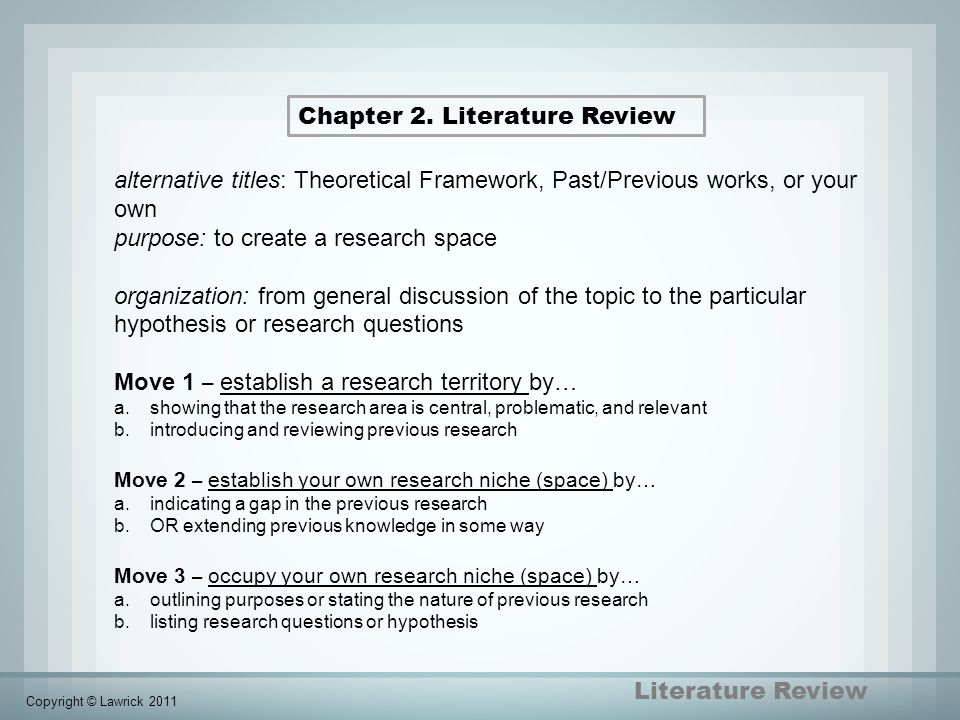 Chapter 2. Literature Review

alternative titles: Theoretical Framework, Past/Previous works, or your own
purpose: to create a research space

organization: from general discussion of the topic to the particular hypothesis or research questions

Move 1 – establish a research territory by…
a. showing that the research area is central, problematic, and relevant
b. introducing and reviewing previous research

Move 2 – establish your own research niche (space) by…
a. indicating a gap in the previous research
b. OR extending previous knowledge in some way

Move 3 – occupy your own research niche (space) by…
a. outlining purposes or stating the nature of previous research
b. listing research questions or hypothesis

Copyright © Lawrick 2011

Literature Review